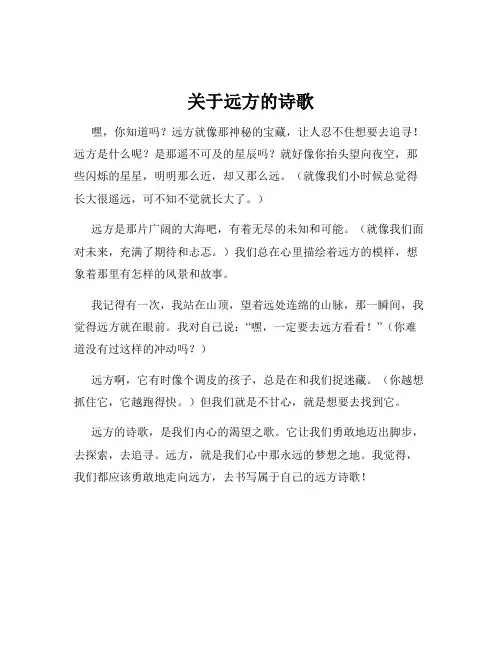 关于远方的诗歌

嘿，你知道吗？远方就像那神秘的宝藏，让人忍不住想要去追寻！远方是什么呢？是那遥不可及的星辰吗？就好像你抬头望向夜空，那些闪烁的星星，明明那么近，却又那么远。（就像我们小时候总觉得长大很遥远，可不知不觉就长大了。）

远方是那片广阔的大海吧，有着无尽的未知和可能。（就像我们面对未来，充满了期待和忐忑。）我们总在心里描绘着远方的模样，想象着那里有怎样的风景和故事。

我记得有一次，我站在山顶，望着远处连绵的山脉，那一瞬间，我觉得远方就在眼前。我对自己说："嘿，一定要去远方看看！"（你难道没有过这样的冲动吗？）

远方啊，它有时像个调皮的孩子，总是在和我们捉迷藏。（你越想抓住它，它越跑得快。）但我们就是不甘心，就是想要去找到它。

远方的诗歌，是我们内心的渴望之歌。它让我们勇敢地迈出脚步，去探索，去追寻。远方，就是我们心中那永远的梦想之地。我觉得，我们都应该勇敢地走向远方，去书写属于自己的远方诗歌！